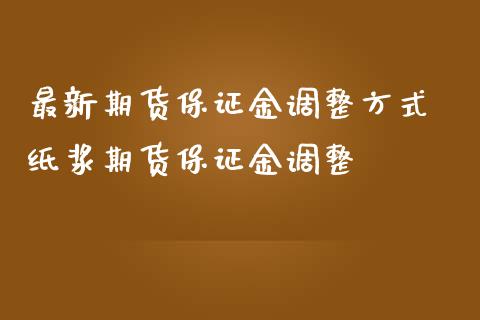 最新期货保证金调整方式
纸浆期货保证金调整